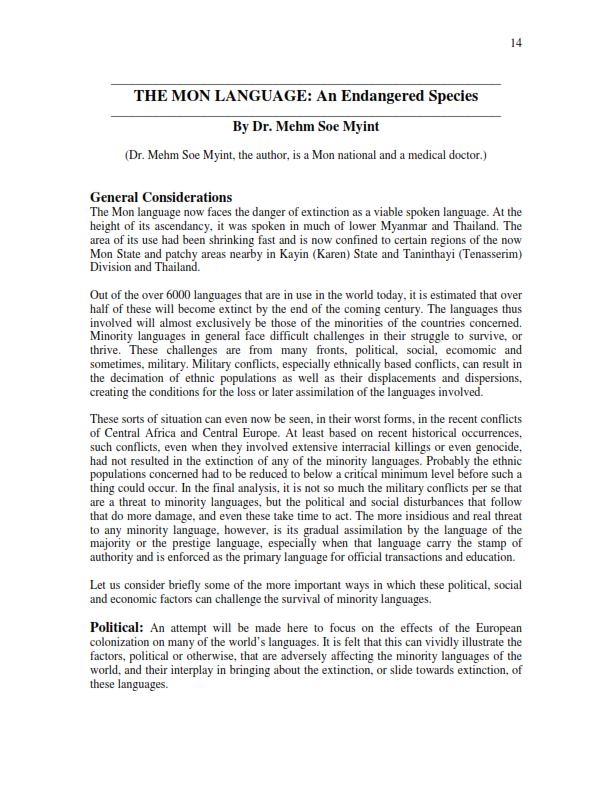 14

THE MON LANGUAGE: An Endangered Species

By Dr. Mehm Soe Myint

(Dr. Mehm Soe Myint, the author, is a Mon national and a medical doctor.)

General Considerations
The Mon language now faces the danger of extinction as a viable spoken language. At the height of its ascendancy, it was spoken in much of lower Myanmar and Thailand. The area of its use had been shrinking fast and is now confined to certain regions of the now Mon State and patchy areas nearby in Kayin (Karen) State and Taninthayi (Tenasserim) Division and Thailand.

Out of the over 6000 languages that are in use in the world today, it is estimated that over half of these will become extinct by the end of the coming century. The languages thus involved will almost exclusively be those of the minorities of the countries concerned. Minority languages in general face difficult challenges in their struggle to survive, or thrive. These challenges are from many fronts, political, social, ecomomic and sometimes, military. Military conflicts, especially ethnically based conflicts, can result in the decimation of ethnic populations as well as their displacements and dispersions, creating the conditions for the loss or later assimilation of the languages involved.

These sorts of situation can even now be seen, in their worst forms, in the recent conflicts of Central Africa and Central Europe. At least based on recent historical occurrences, such conflicts, even when they involved extensive interracial killings or even genocide, had not resulted in the extinction of any of the minority languages. Probably the ethnic populations concerned had to be reduced to below a critical minimum level before such a thing could occur. In the final analysis, it is not so much the military conflicts per se that are a threat to minority languages, but the political and social disturbances that follow that do more damage, and even these take time to act. The more insidious and real threat to any minority language, however, is its gradual assimilation by the language of the majority or the prestige language, especially when that language carry the stamp of authority and is enforced as the primary language for official transactions and education.

Let us consider briefly some of the more important ways in which these political, social and economic factors can challenge the survival of minority languages.

Political: An attempt will be made here to focus on the effects of the European colonization on many of the world's languages. It is felt that this can vividly illustrate the factors, political or otherwise, that are adversely affecting the minority languages of the world, and their interplay in bringing about the extinction, or slide towards extinction, of these languages.